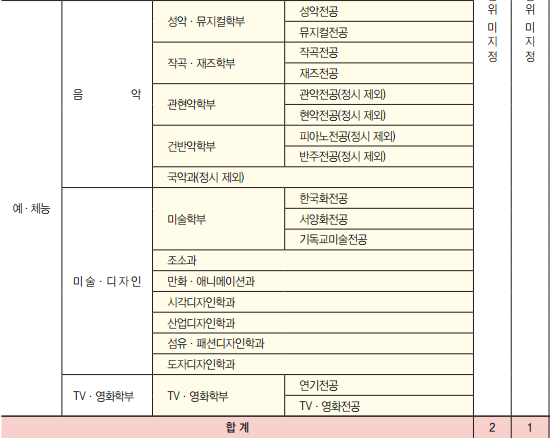 | 예 · 체능 | 음 악 | 성악 · 뮤지컬학부 | 성악전공 | 위 미 지 정 | 위 미 지 정 |
|---|---|---|---|---|---|
| | | | 뮤지컬전공 | | |
| | | 작곡 · 재즈학부 | 작곡전공 | | |
| | | | 재즈전공 | | |
| | | 관현악학부 | 관악전공(정시 제외) | | |
| | | | 현악전공(정시 제외) | | |
| | | 건반악학부 | 피아노전공(정시 제외) | | |
| | | | 반주전공(정시 제외) | | |
| | | 국악과(정시 제외) | | | |
| | 미 술 · 디 자 인 | 미술학부 | 한국화전공 | | |
| | | | 서양화전공 | | |
| | | | 기독교미술전공 | | |
| | | 조소과 | | | |
| | | 만화 · 애니메이션과 | | | |
| | | 시각디자인학과 | | | |
| | | 산업디자인학과 | | | |
| | | 섬유 · 패션디자인학과 | | | |
| | | 도자디자인학과 | | | |
| | TV · 영화학부 | TV · 영화학부 | 연기전공 | | |
| | | | TV · 영화전공 | | |
| 합 계 | | | | 2 | 1 |